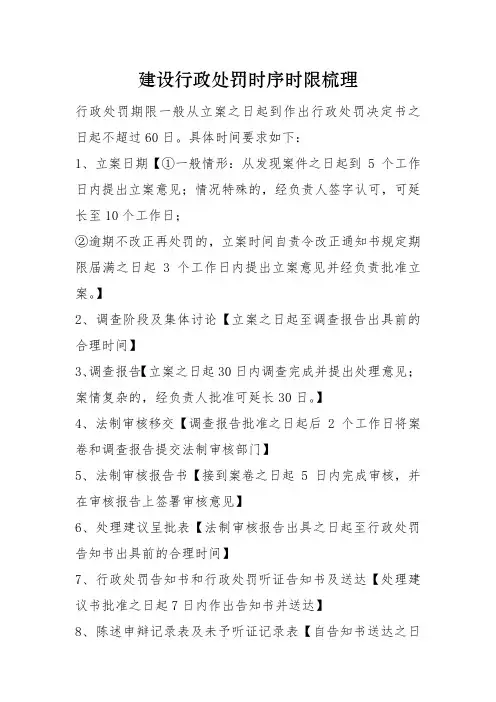 建设行政处罚时序时限梳理

行政处罚期限一般从立案之日起到作出行政处罚决定书之日起不超过60日。具体时间要求如下：

1、立案日期【①一般情形：从发现案件之日起到 5 个工作日内提出立案意见；情况特殊的，经负责人签字认可，可延长至10个工作日；

②逾期不改正再处罚的，立案时间自责令改正通知书规定期限届满之日起 3 个工作日内提出立案意见并经负责批准立案。】

2、调查阶段及集体讨论【立案之日起至调查报告出具前的合理时间】

3、调查报告【立案之日起30日内调查完成并提出处理意见；案情复杂的，经负责人批准可延长30日。】

4、法制审核移交【调查报告批准之日起后 2 个工作日将案卷和调查报告提交法制审核部门】

5、法制审核报告书【接到案卷之日起 5 日内完成审核，并在审核报告上签署审核意见】

6、处理建议呈批表【法制审核报告出具之日起至行政处罚告知书出具前的合理时间】

7、行政处罚告知书和行政处罚听证告知书及送达【处理建议书批准之日起7日内作出告知书并送达】

8、陈述申辩记录表及未予听证记录表【自告知书送达之日